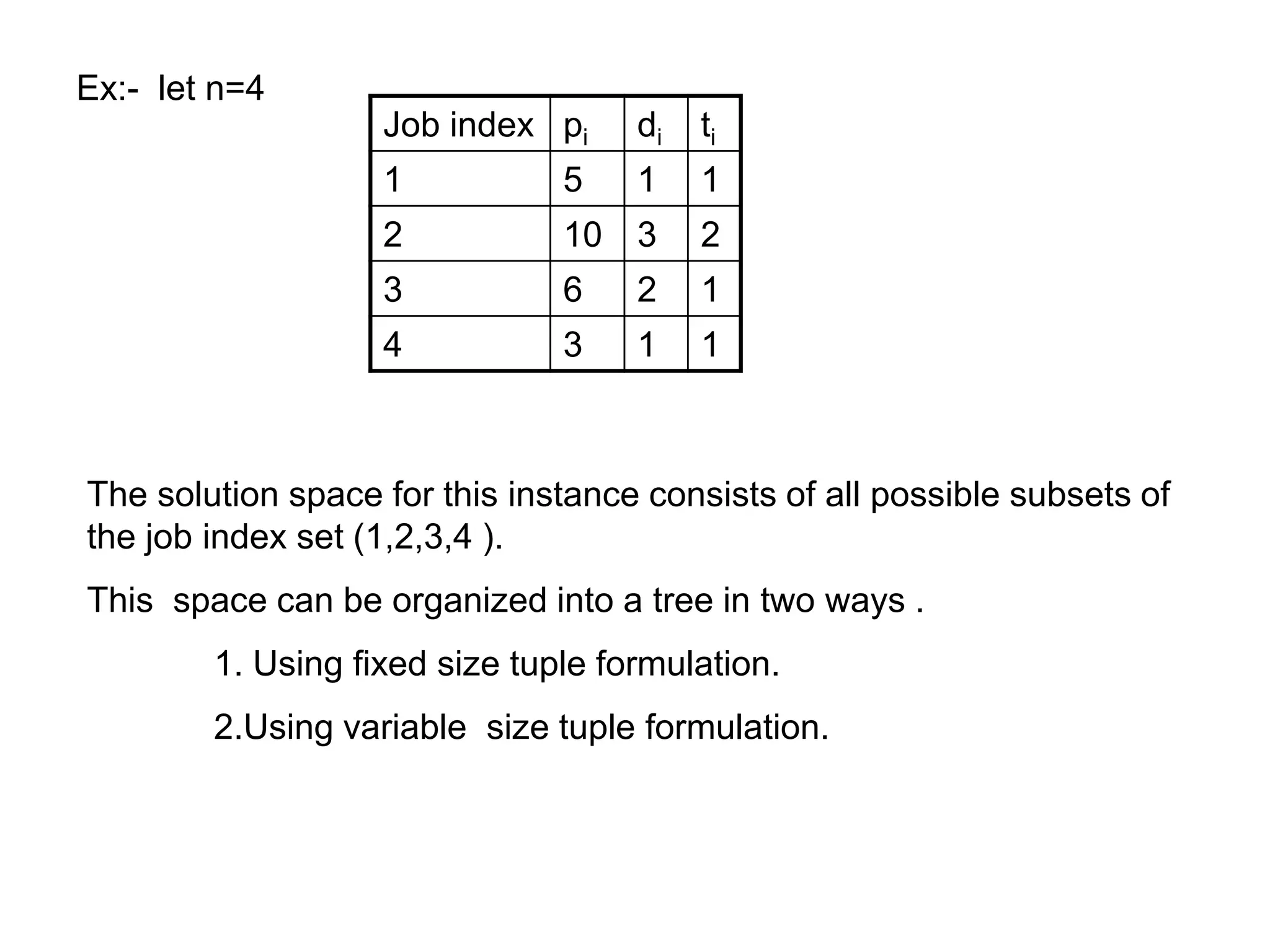 Ex:- let n=4

| Job index | $p_i$ | $d_i$ | $t_i$ |
|---|---|---|---|
| 1 | 5 | 1 | 1 |
| 2 | 10 | 3 | 2 |
| 3 | 6 | 2 | 1 |
| 4 | 3 | 1 | 1 |

The solution space for this instance consists of all possible subsets of the job index set (1,2,3,4 ).

This space can be organized into a tree in two ways .

1. Using fixed size tuple formulation.

2.Using variable size tuple formulation.